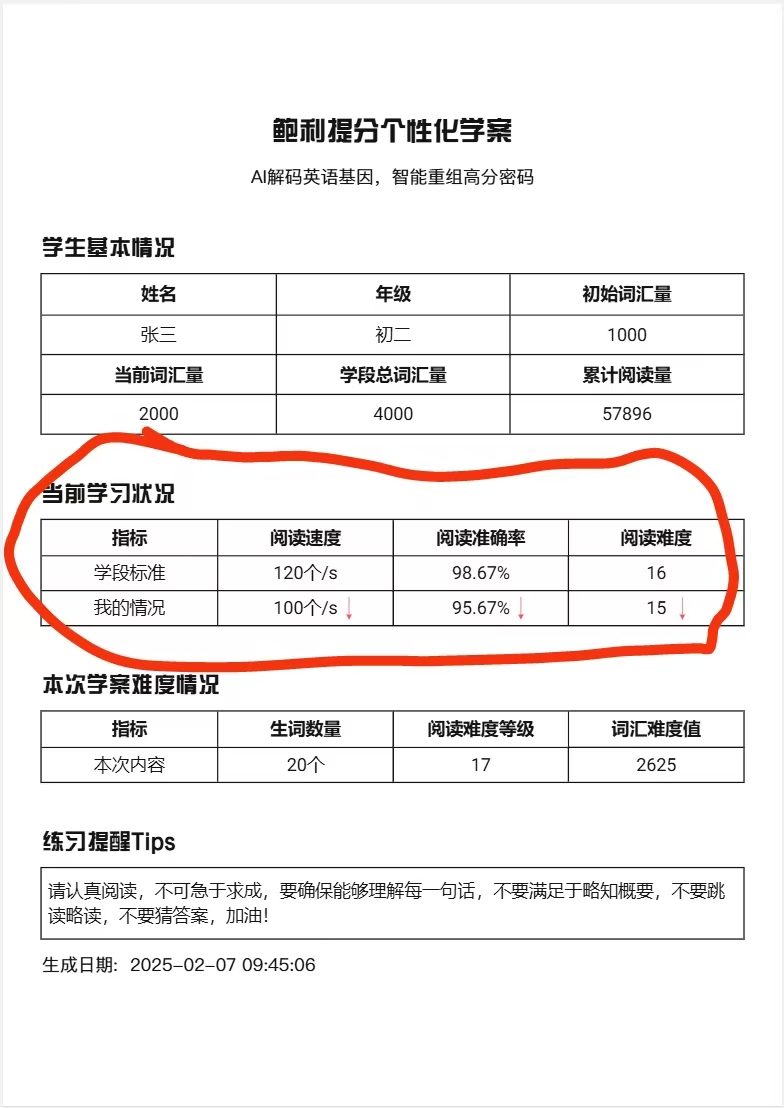 鲍利提分个性化学案

AI解码英语基因，智能重组高分密码

学生基本情况

| 姓名 | 年级 | 初始词汇量 |
|---|---|---|
| 张三 | 初二 | 1000 |
| 当前词汇量 | 学段总词汇量 | 累计阅读量 |
| 2000 | 4000 | 57896 |

当前学习状况

| 指标 | 阅读速度 | 阅读准确率 | 阅读难度 |
|---|---|---|---|
| 学段标准 | 120个/s | 98.67% | 16 |
| 我的情况 | 100个/s ↓ | 95.67% ↓ | 15 ↓ |

本次学案难度情况

| 指标 | 生词数量 | 阅读难度等级 | 词汇难度值 |
|---|---|---|---|
| 本次内容 | 20个 | 17 | 2625 |

练习提醒Tips

请认真阅读，不可急于求成，要确保能够理解每一句话，不要满足于略知概要，不要跳读略读，不要猜答案，加油！

生成日期：2025-02-07 09:45:06